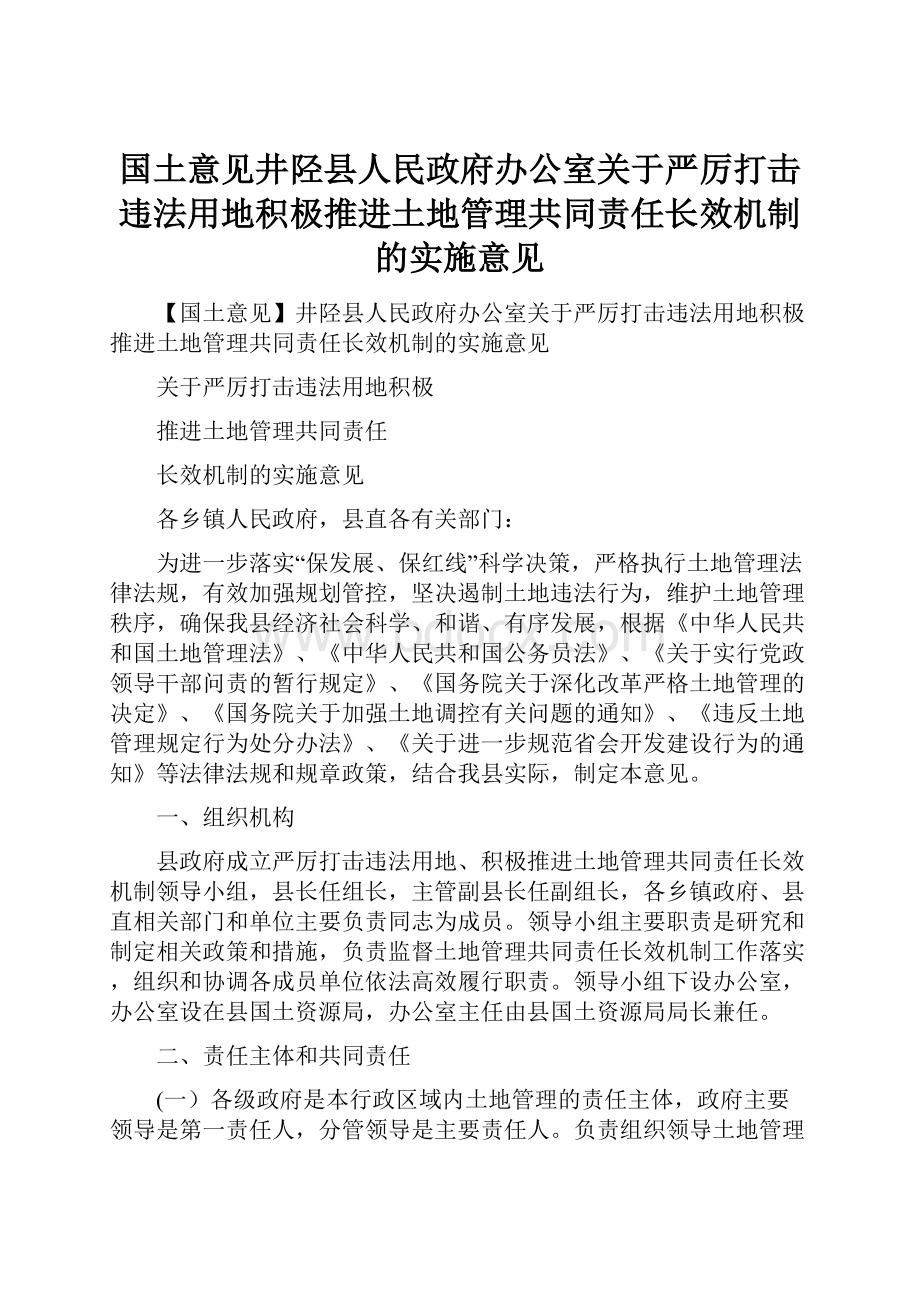 国土意见井陉县人民政府办公室关于严厉打击违法用地积极推进土地管理共同责任长效机制的实施意见

【国土意见】井陉县人民政府办公室关于严厉打击违法用地积极推进土地管理共同责任长效机制的实施意见

关于严厉打击违法用地积极

推进土地管理共同责任

长效机制的实施意见

各乡镇人民政府，县直各有关部门：

为进一步落实“保发展、保红线”科学决策，严格执行土地管理法律法规，有效加强规划管控，坚决遏制土地违法行为，维护土地管理秩序，确保我县经济社会科学、和谐、有序发展，根据《中华人民共和国土地管理法》、《中华人民共和国公务员法》、《关于实行党政领导干部问责的暂行规定》、《国务院关于深化改革严格土地管理的决定》、《国务院关于加强土地调控有关问题的通知》、《违反土地管理规定行为处分办法》、《关于进一步规范省会开发建设行为的通知》等法律法规和规章政策，结合我县实际，制定本意见。

一、组织机构

县政府成立严厉打击违法用地、积极推进土地管理共同责任长效机制领导小组，县长任组长，主管副县长任副组长，各乡镇政府、县直相关部门和单位主要负责同志为成员。领导小组主要职责是研究和制定相关政策和措施，负责监督土地管理共同责任长效机制工作落实，组织和协调各成员单位依法高效履行职责。领导小组下设办公室，办公室设在县国土资源局，办公室主任由县国土资源局局长兼任。

二、责任主体和共同责任

(一）各级政府是本行政区域内土地管理的责任主体，政府主要领导是第一责任人，分管领导是主要责任人。负责组织领导土地管理